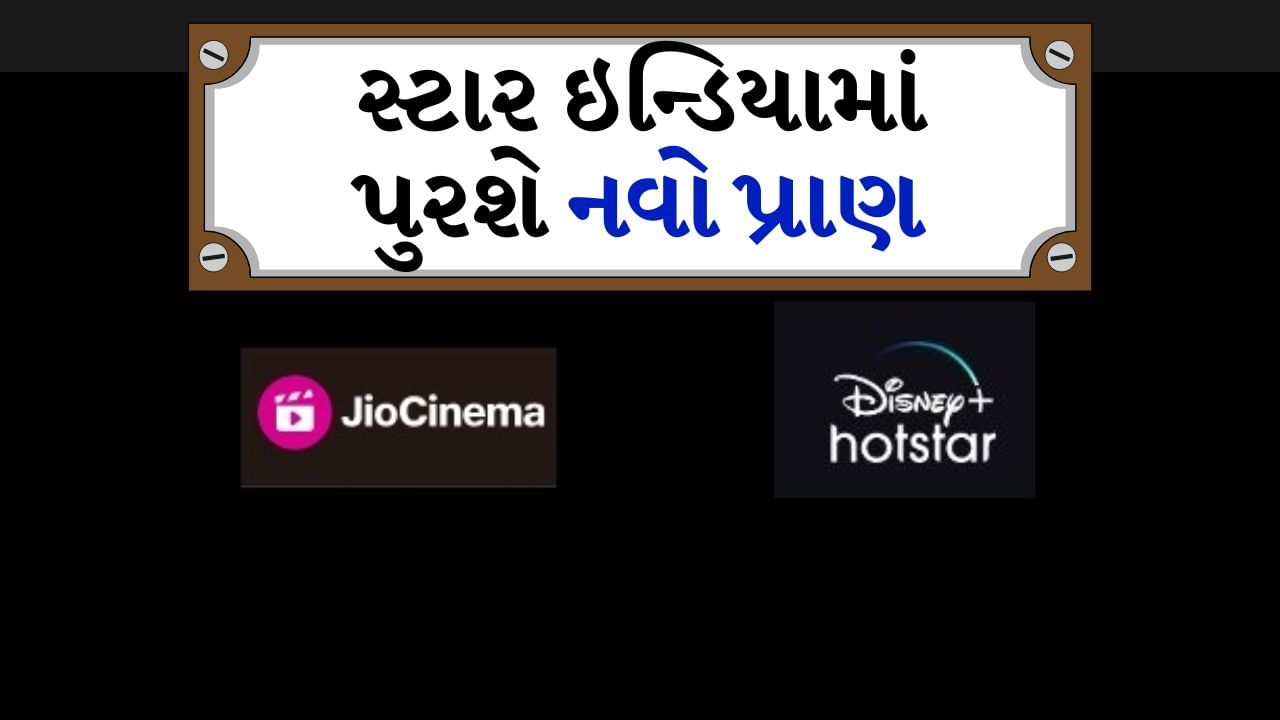 સ્ટાર ઇન્ડિયામાં પુરશે નવો પ્રાણ

JioCinema

Disney+ hotstar